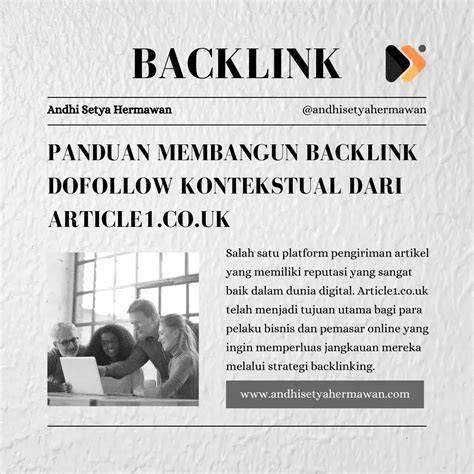 BACKLINK

Andhi Setya Hermawan

@andhisetyahermawan

PANDUAN MEMBANGUN BACKLINK DOFOLLOW KONTEKSTUAL DARI ARTICLE1.CO.UK

Salah satu platform pengiriman artikel yang memiliki reputasi yang sangat baik dalam dunia digital. Article1.co.uk telah menjadi tujuan utama bagi para pelaku bisnis dan pemasar online yang ingin memperluas jangkauan mereka melalui strategi backlinking.

www.andhisetyahermawan.com